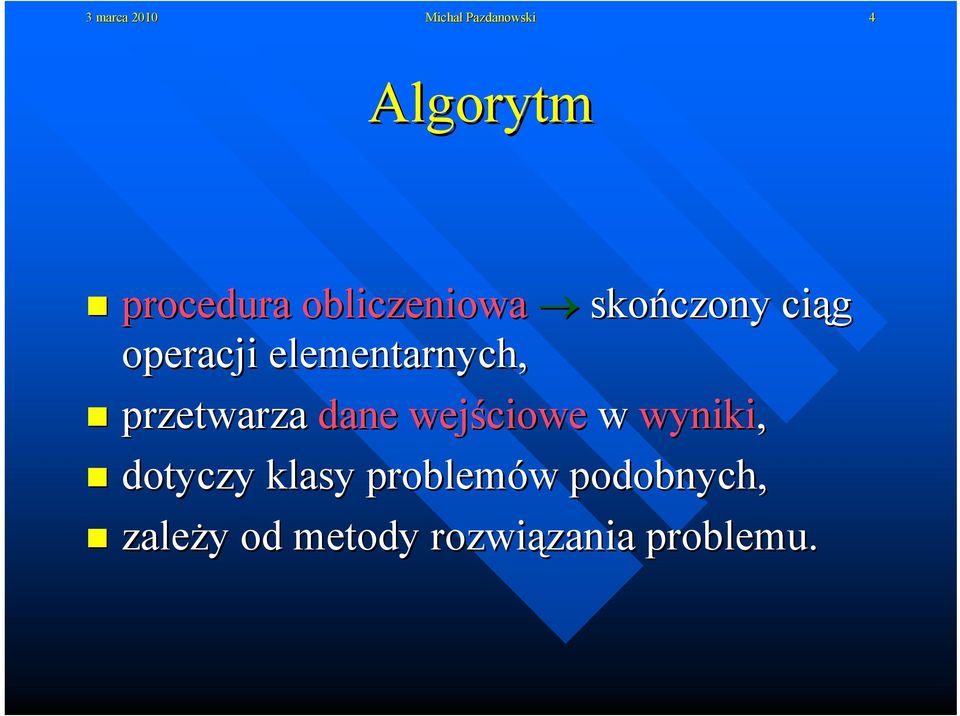 3 marca 2010 Michał Pazdanowski 4

Algorytm

procedura obliczeniowa → skończony ciąg operacji elementarnych,

przetwarza dane wejściowe w wyniki,

dotyczy klasy problemów podobnych,

zależy od metody rozwiązania problemu.